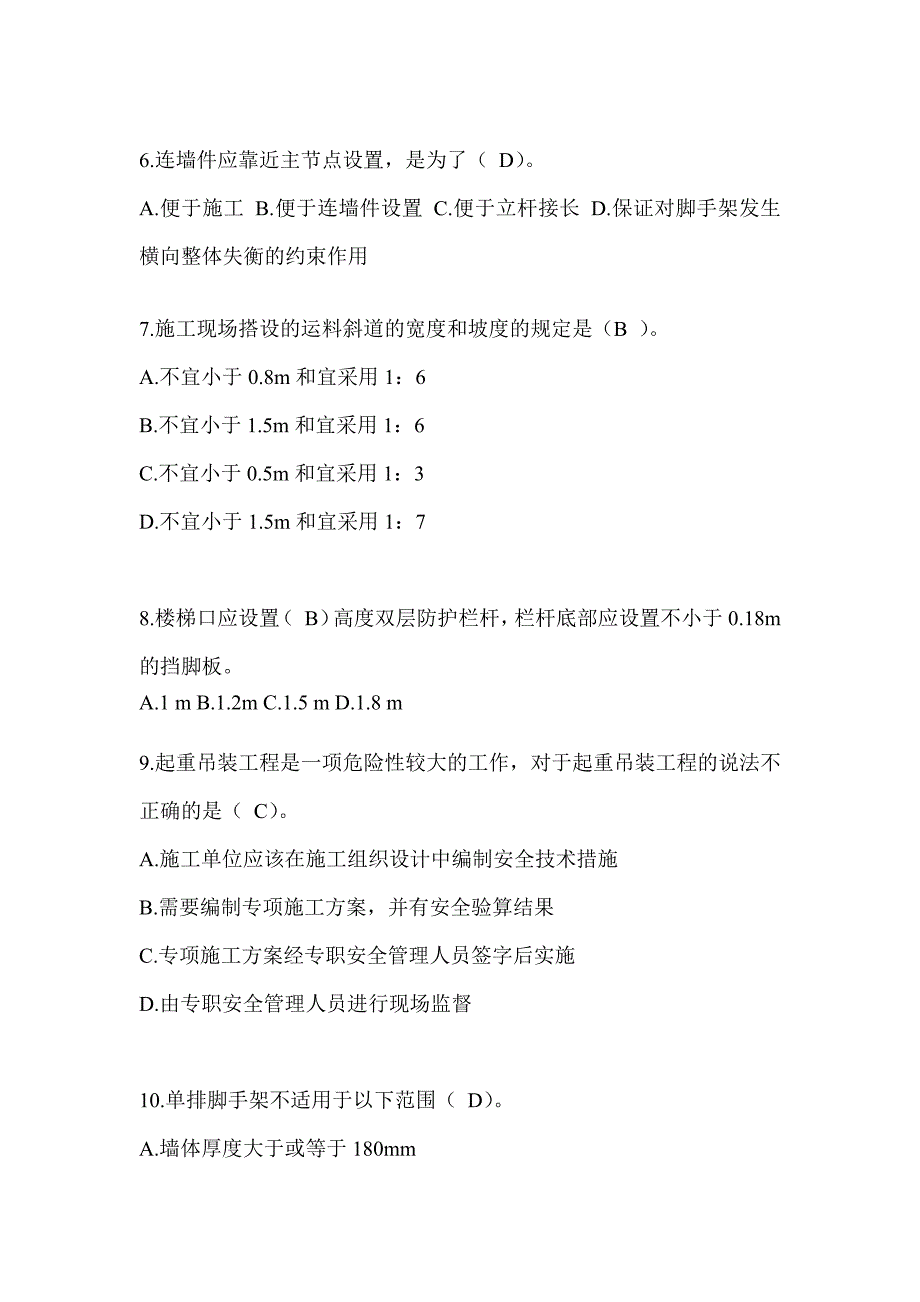 6.连墙件应靠近主节点设置，是为了（ D）。

A.便于施工 B.便于连墙件设置 C.便于立杆接长 D.保证对脚手架发生横向整体失衡的约束作用

7.施工现场搭设的运料斜道的宽度和坡度的规定是（B ）。

A.不宜小于 0.8m 和宜采用 1：6

B.不宜小于 1.5m 和宜采用 1：6

C.不宜小于 0.5m 和宜采用 1：3

D.不宜小于 1.5m 和宜采用 1：7

8.楼梯口应设置（ B）高度双层防护栏杆，栏杆底部应设置不小于 0.18m 的挡脚板。

A.1 m B.1.2m C.1.5 m D.1.8 m

9.起重吊装工程是一项危险性较大的工作，对于起重吊装工程的说法不正确的是（ C）。

A.施工单位应该在施工组织设计中编制安全技术措施

B.需要编制专项施工方案，并有安全验算结果

C.专项施工方案经专职安全管理人员签字后实施

D.由专职安全管理人员进行现场监督

10.单排脚手架不适用于以下范围（ D）。

A.墙体厚度大于或等于 180mm